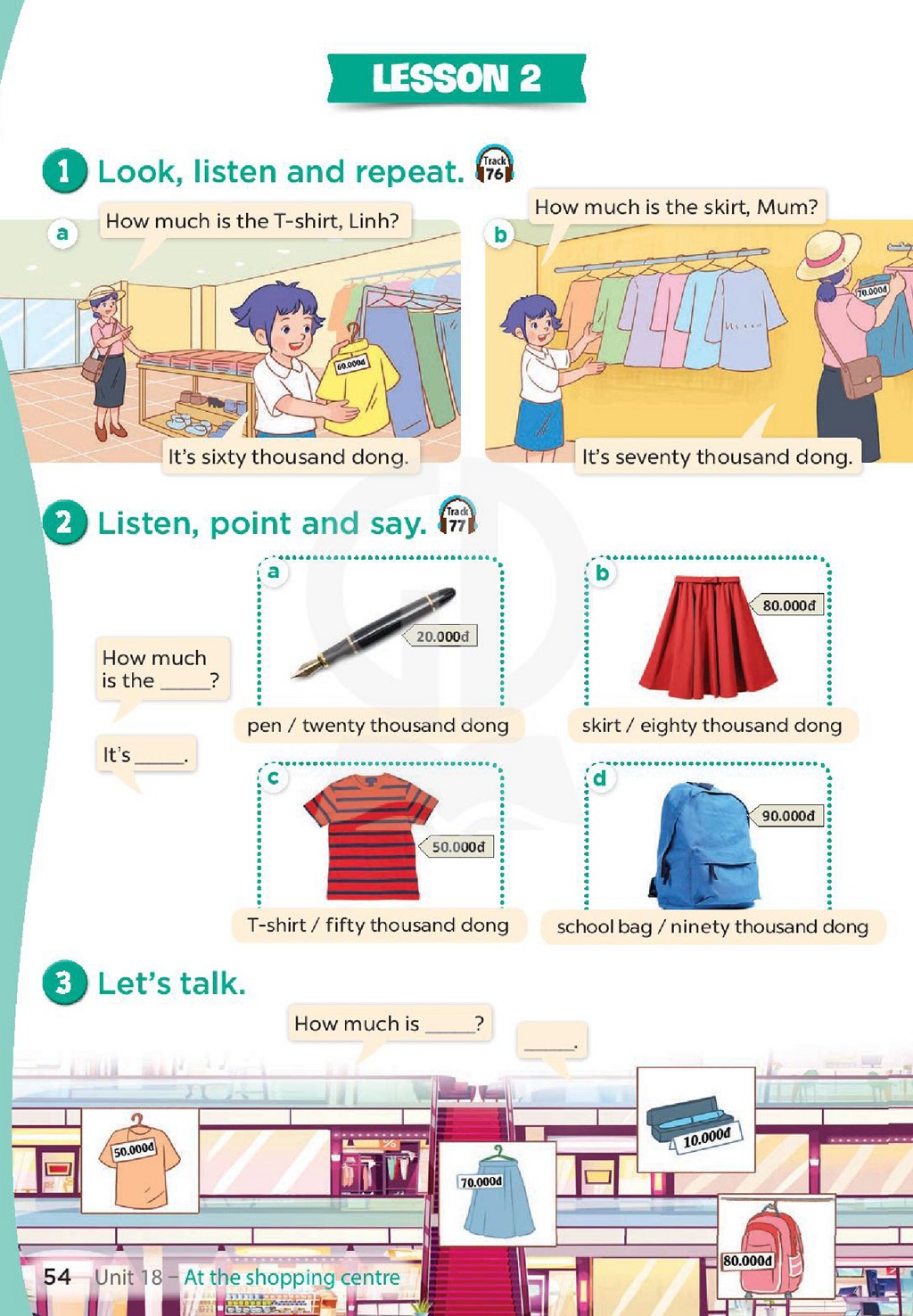 LESSON 2

1 Look, listen and repeat. Track 76

a

How much is the T-shirt, Linh?

60.000đ

It's sixty thousand dong.

b

How much is the skirt, Mum?

70.000đ

It's seventy thousand dong.

2 Listen, point and say. Track 77

How much is the ____?

It's ____.

a

20.000đ

pen / twenty thousand dong

b

80.000đ

skirt / eighty thousand dong

c

50.000đ

T-shirt / fifty thousand dong

d

90.000đ

school bag / ninety thousand dong

3 Let's talk.

How much is ____?

____.

50.000đ

70.000đ

10.000đ

80.000đ

54 Unit 18 – At the shopping centre